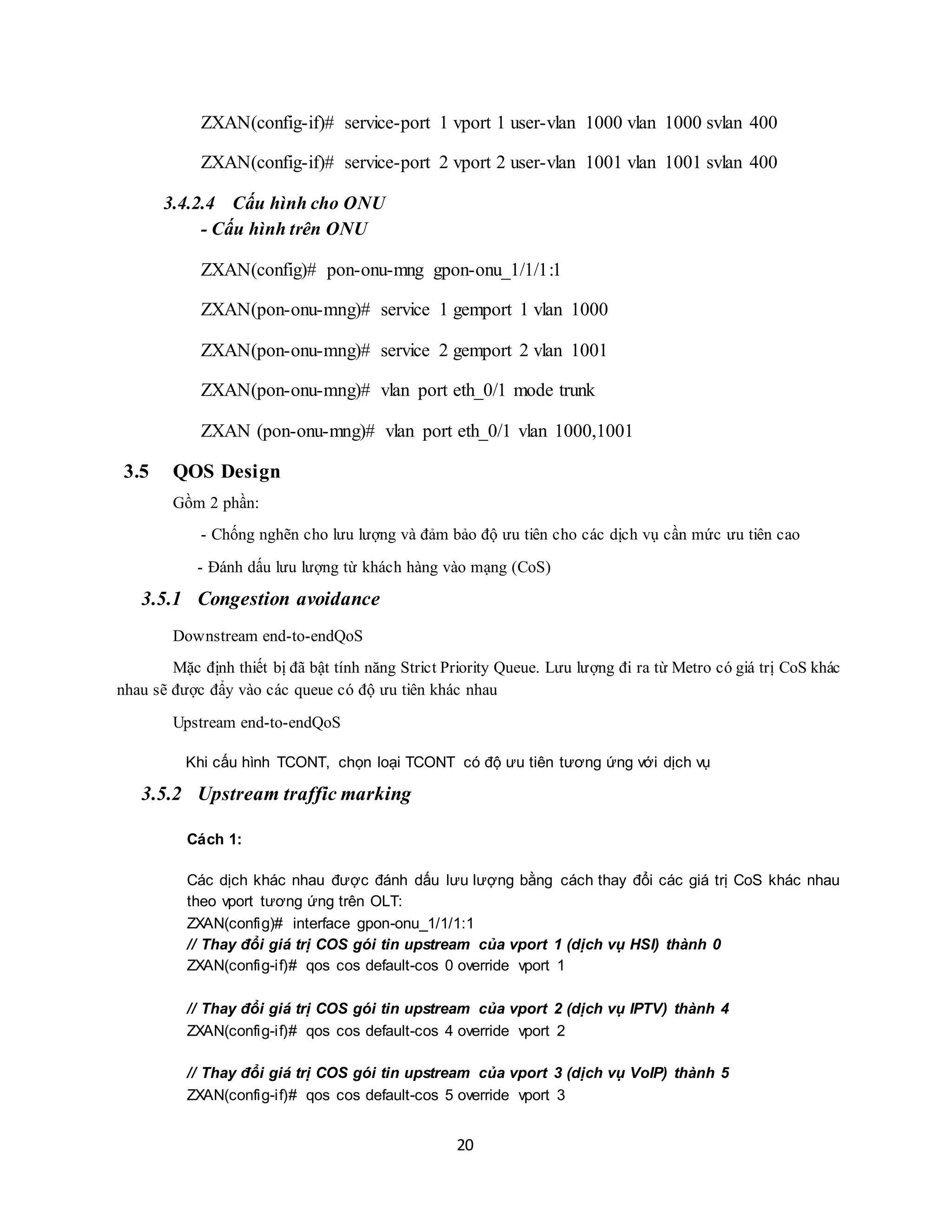 ZXAN(config-if)# service-port 1 vport 1 user-vlan 1000 vlan 1000 svlan 400

ZXAN(config-if)# service-port 2 vport 2 user-vlan 1001 vlan 1001 svlan 400

3.4.2.4 Cấu hình cho ONU
- Cấu hình trên ONU

ZXAN(config)# pon-onu-mng gpon-onu_1/1/1:1

ZXAN(pon-onu-mng)# service 1 gemport 1 vlan 1000

ZXAN(pon-onu-mng)# service 2 gemport 2 vlan 1001

ZXAN(pon-onu-mng)# vlan port eth_0/1 mode trunk

ZXAN (pon-onu-mng)# vlan port eth_0/1 vlan 1000,1001

3.5 QOS Design

Gồm 2 phần:

- Chống nghẽn cho lưu lượng và đảm bảo độ ưu tiên cho các dịch vụ cần mức ưu tiên cao

- Đánh dấu lưu lượng từ khách hàng vào mạng (CoS)

3.5.1 Congestion avoidance

Downstream end-to-endQoS

Mặc định thiết bị đã bật tính năng Strict Priority Queue. Lưu lượng đi ra từ Metro có giá trị CoS khác nhau sẽ được đẩy vào các queue có độ ưu tiên khác nhau

Upstream end-to-endQoS

Khi cấu hình TCONT, chọn loại TCONT có độ ưu tiên tương ứng với dịch vụ

3.5.2 Upstream traffic marking

Cách 1:

Các dịch khác nhau được đánh dấu lưu lượng bằng cách thay đổi các giá trị CoS khác nhau theo vport tương ứng trên OLT:
ZXAN(config)# interface gpon-onu_1/1/1:1
// Thay đổi giá trị COS gói tin upstream của vport 1 (dịch vụ HSI) thành 0
ZXAN(config-if)# qos cos default-cos 0 override vport 1

// Thay đổi giá trị COS gói tin upstream của vport 2 (dịch vụ IPTV) thành 4
ZXAN(config-if)# qos cos default-cos 4 override vport 2

// Thay đổi giá trị COS gói tin upstream của vport 3 (dịch vụ VoIP) thành 5
ZXAN(config-if)# qos cos default-cos 5 override vport 3

20